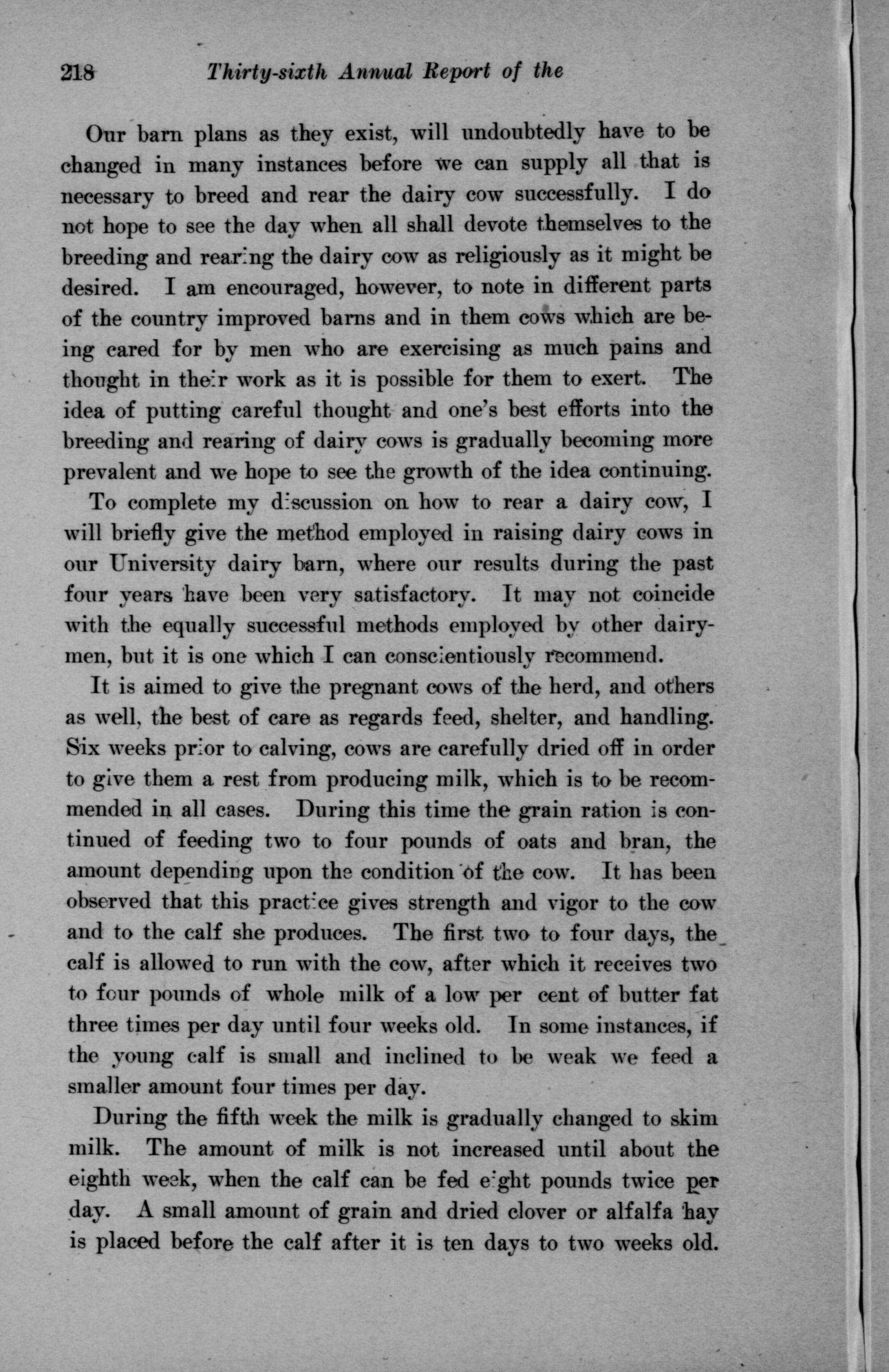 218 Thirty-sixth Annual Report of the

Our barn plans as they exist, will undoubtedly have to be changed in many instances before we can supply all that is necessary to breed and rear the dairy cow successfully. I do not hope to see the day when all shall devote themselves to the breeding and rearing the dairy cow as religiously as it might be desired. I am encouraged, however, to note in different parts of the country improved barns and in them cows which are being cared for by men who are exercising as much pains and thought in their work as it is possible for them to exert. The idea of putting careful thought and one's best efforts into the breeding and rearing of dairy cows is gradually becoming more prevalent and we hope to see the growth of the idea continuing.

To complete my discussion on how to rear a dairy cow, I will briefly give the method employed in raising dairy cows in our University dairy barn, where our results during the past four years have been very satisfactory. It may not coincide with the equally successful methods employed by other dairymen, but it is one which I can conscientiously recommend.

It is aimed to give the pregnant cows of the herd, and others as well, the best of care as regards feed, shelter, and handling. Six weeks prior to calving, cows are carefully dried off in order to give them a rest from producing milk, which is to be recommended in all cases. During this time the grain ration is continued of feeding two to four pounds of oats and bran, the amount depending upon the condition of the cow. It has been observed that this practice gives strength and vigor to the cow and to the calf she produces. The first two to four days, the calf is allowed to run with the cow, after which it receives two to four pounds of whole milk of a low per cent of butter fat three times per day until four weeks old. In some instances, if the young calf is small and inclined to be weak we feed a smaller amount four times per day.

During the fifth week the milk is gradually changed to skim milk. The amount of milk is not increased until about the eighth week, when the calf can be fed eight pounds twice per day. A small amount of grain and dried clover or alfalfa hay is placed before the calf after it is ten days to two weeks old.